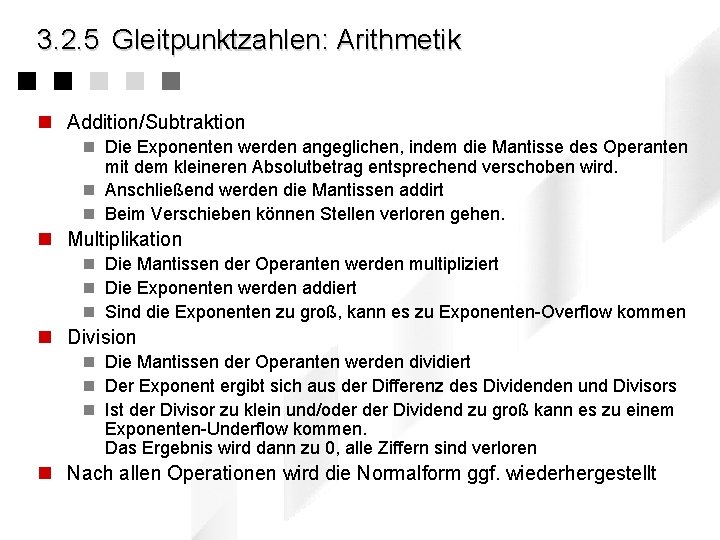 3.2.5 Gleitpunktzahlen: Arithmetik

Addition/Subtraktion

Die Exponenten werden angeglichen, indem die Mantisse des Operanten mit dem kleineren Absolutbetrag entsprechend verschoben wird.

Anschließend werden die Mantissen addirt

Beim Verschieben können Stellen verloren gehen.

Multiplikation

Die Mantissen der Operanten werden multipliziert

Die Exponenten werden addiert

Sind die Exponenten zu groß, kann es zu Exponenten-Overflow kommen

Division

Die Mantissen der Operanten werden dividiert

Der Exponent ergibt sich aus der Differenz des Dividenden und Divisors

Ist der Divisor zu klein und/oder der Dividend zu groß kann es zu einem Exponenten-Underflow kommen.
Das Ergebnis wird dann zu 0, alle Ziffern sind verloren

Nach allen Operationen wird die Normalform ggf. wiederhergestellt